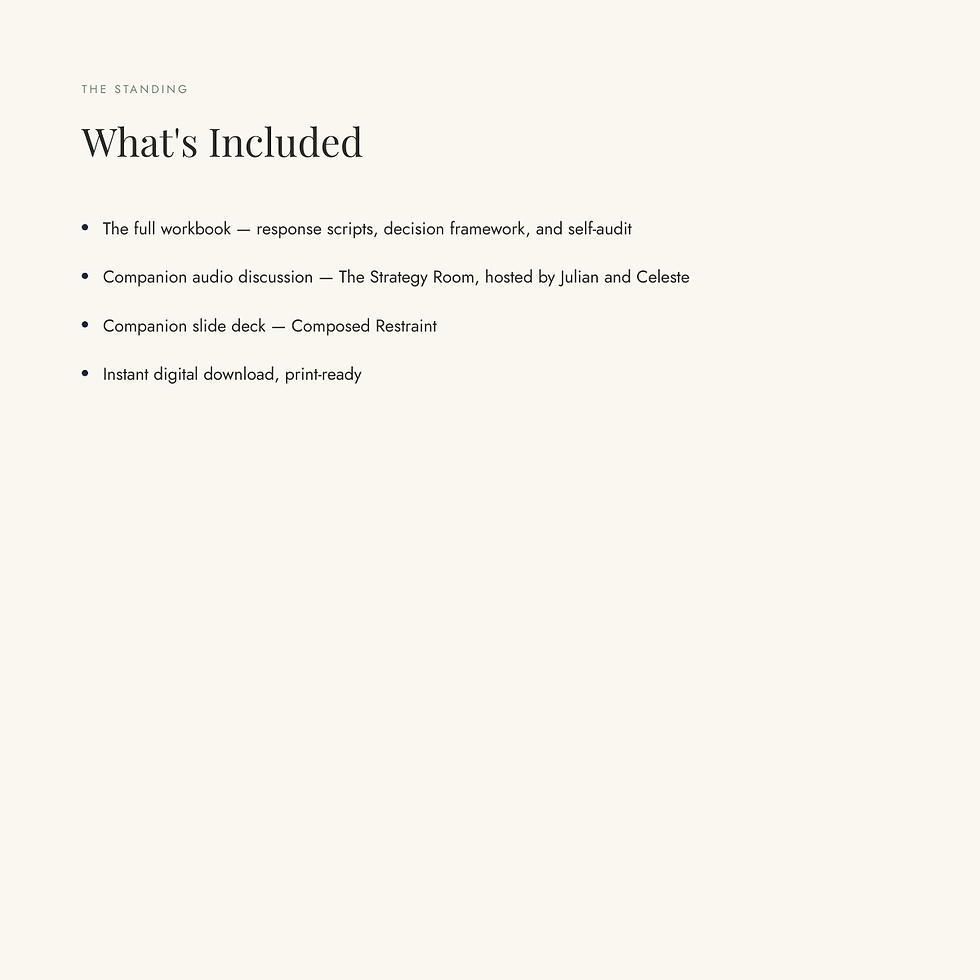 THE STANDING

What's Included

• The full workbook — response scripts, decision framework, and self-audit
• Companion audio discussion — The Strategy Room, hosted by Julian and Celeste
• Companion slide deck — Composed Restraint
• Instant digital download, print-ready